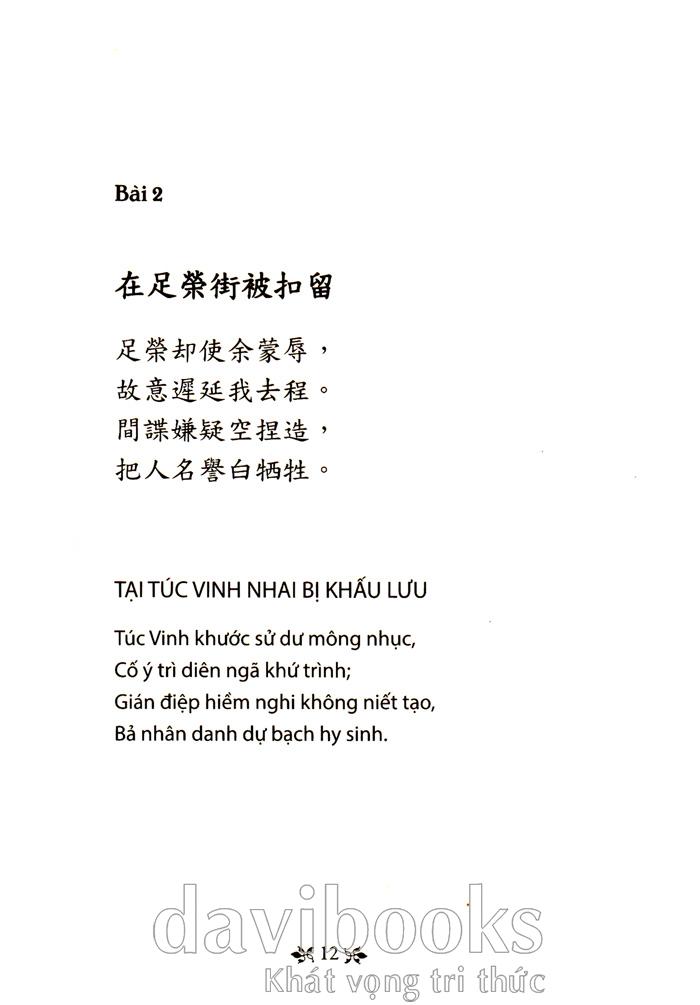 Bài 2

在足榮街被扣留

足榮却使余蒙辱，
故意遲延我去程。
間諜嫌疑空捏造，
把人名譽白牺牲。

TẠI TÚC VINH NHAI BỊ KHẤU LƯU

Túc Vinh khước sử dư mông nhục,
Cố ý trì diên ngã khứ trình;
Gián điệp hiềm nghi không niết tạo,
Bả nhân danh dự bạch hy sinh.

davibooks

12

Khát vọng tri thức